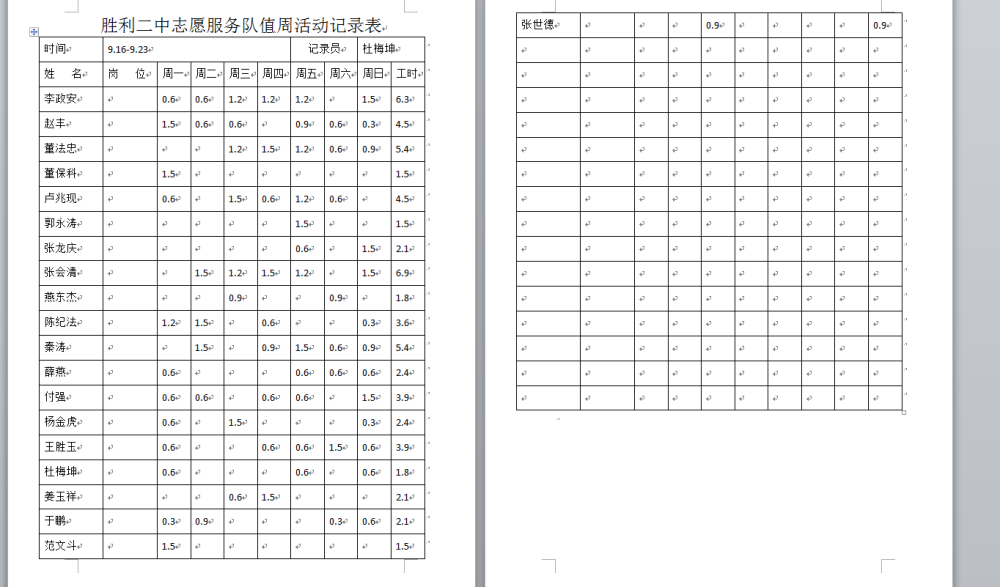 胜利二中志愿服务队值周活动记录表

| 时间 | 9.16-9.23 | | | | | 记录员 | | 杜梅坤 | |
|---|---|---|---|---|---|---|---|---|---|
| 姓　名 | 岗　位 | 周一 | 周二 | 周三 | 周四 | 周五 | 周六 | 周日 | 工时 |
| 李政安 | | 0.6 | 0.6 | 1.2 | 1.2 | 1.2 | | 1.5 | 6.3 |
| 赵丰 | | 1.5 | 0.6 | 0.6 | | 0.9 | 0.6 | 0.3 | 4.5 |
| 董法忠 | | | | 1.2 | 1.5 | 1.2 | 0.6 | 0.9 | 5.4 |
| 董保科 | | 1.5 | | | | | | | 1.5 |
| 卢兆现 | | 0.6 | | 1.5 | 0.6 | 1.2 | 0.6 | | 4.5 |
| 郭永涛 | | | | | | 1.5 | | | 1.5 |
| 张龙庆 | | | | | | 0.6 | | 1.5 | 2.1 |
| 张会清 | | | 1.5 | 1.2 | 1.5 | 1.2 | | 1.5 | 6.9 |
| 燕东杰 | | | | 0.9 | | | 0.9 | | 1.8 |
| 陈纪法 | | 1.2 | 1.5 | | 0.6 | | | 0.3 | 3.6 |
| 秦涛 | | | 1.5 | | 0.9 | 1.5 | 0.6 | 0.9 | 5.4 |
| 薛燕 | | 0.6 | | | | 0.6 | 0.6 | 0.6 | 2.4 |
| 付强 | | 0.6 | 0.6 | | 0.6 | 0.6 | | 1.5 | 3.9 |
| 杨金虎 | | 0.6 | | 1.5 | | | | 0.3 | 2.4 |
| 王胜玉 | | 0.6 | | | 0.6 | 0.6 | 1.5 | 0.6 | 3.9 |
| 杜梅坤 | | 0.6 | | | | 0.6 | | 0.6 | 1.8 |
| 姜玉祥 | | | | 0.6 | 1.5 | | | | 2.1 |
| 于鹏 | | 0.3 | 0.9 | | | | 0.3 | 0.6 | 2.1 |
| 范文斗 | | 1.5 | | | | | | | 1.5 |

| 张世德 | | | | 0.9 | | | | | 0.9 |
|---|---|---|---|---|---|---|---|---|---|